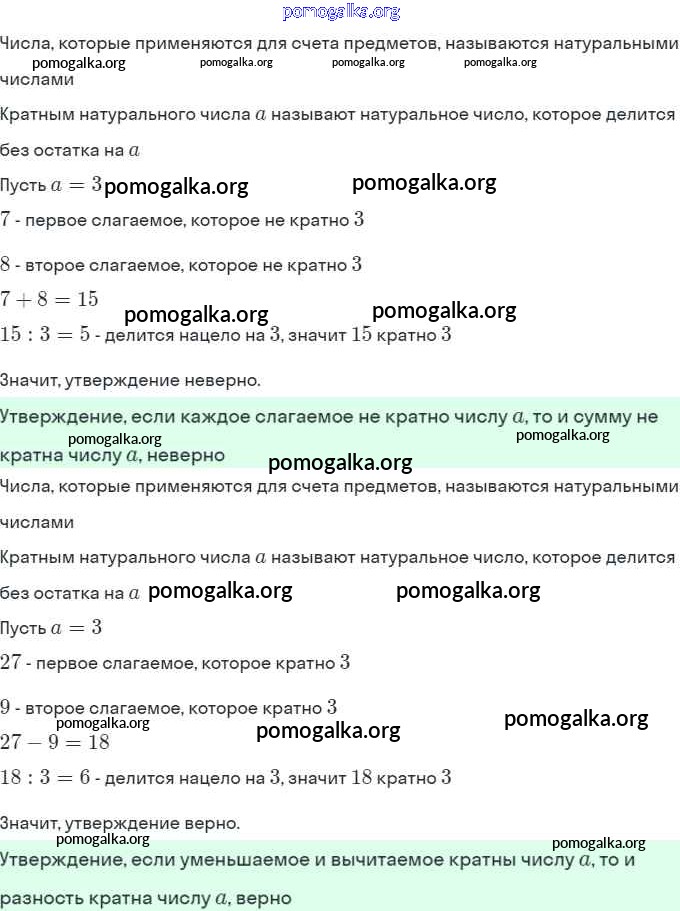 pomogalka.org

Числа, которые применяются для счета предметов, называются натуральными числами

pomogalka.org pomogalka.org pomogalka.org pomogalka.org

Кратным натурального числа $a$ называют натуральное число, которое делится без остатка на $a$

Пусть $a = 3$ pomogalka.org pomogalka.org

$7$ - первое слагаемое, которое не кратно $3$

$8$ - второе слагаемое, которое не кратно $3$

$7 + 8 = 15$

pomogalka.org pomogalka.org

$15 : 3 = 5$ - делится нацело на $3$, значит $15$ кратно $3$

Значит, утверждение неверно.

Утверждение, если каждое слагаемое не кратно числу $a$, то и сумму не кратна числу $a$, неверно

pomogalka.org pomogalka.org pomogalka.org

Числа, которые применяются для счета предметов, называются натуральными числами

Кратным натурального числа $a$ называют натуральное число, которое делится без остатка на $a$ pomogalka.org pomogalka.org

Пусть $a = 3$

$27$ - первое слагаемое, которое кратно $3$

$9$ - второе слагаемое, которое кратно $3$

pomogalka.org pomogalka.org pomogalka.org

$27 - 9 = 18$

$18 : 3 = 6$ - делится нацело на $3$, значит $18$ кратно $3$

Значит, утверждение верно.

pomogalka.org pomogalka.org

Утверждение, если уменьшаемое и вычитаемое кратны числу $a$, то и разность кратна числу $a$, верно